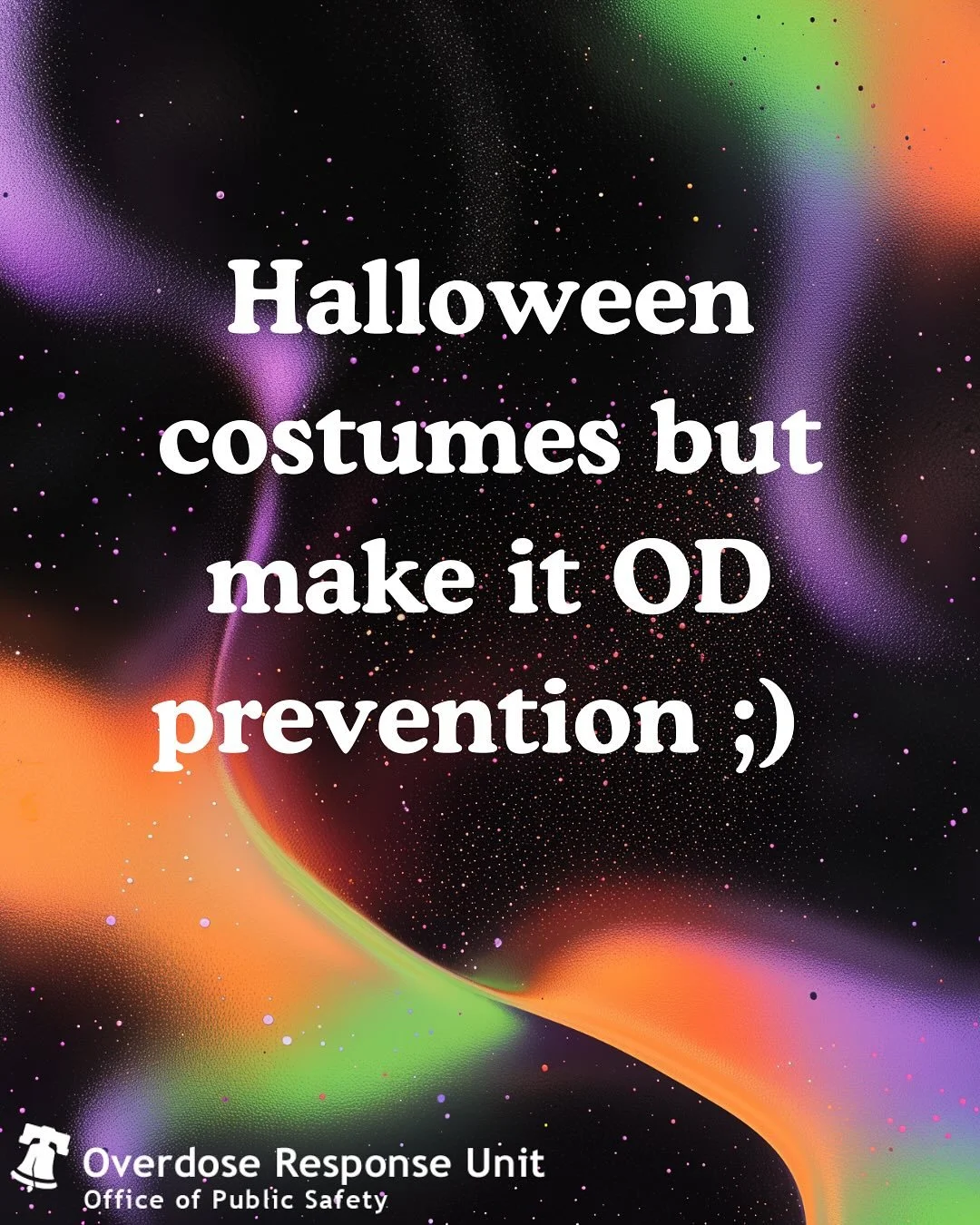 Halloween costumes but make it OD prevention ;)

Overdose Response Unit
Office of Public Safety